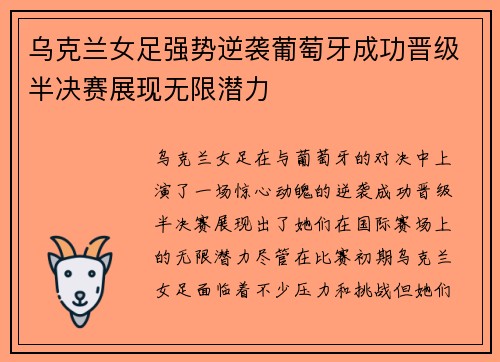 乌克兰女足强势逆袭葡萄牙成功晋级半决赛展现无限潜力

乌克兰女足在与葡萄牙的对决中上演了一场惊心动魄的逆袭成功晋级半决赛展现出了她们在国际赛场上的无限潜力尽管在比赛初期乌克兰女足面临着不少压力和挑战但她们